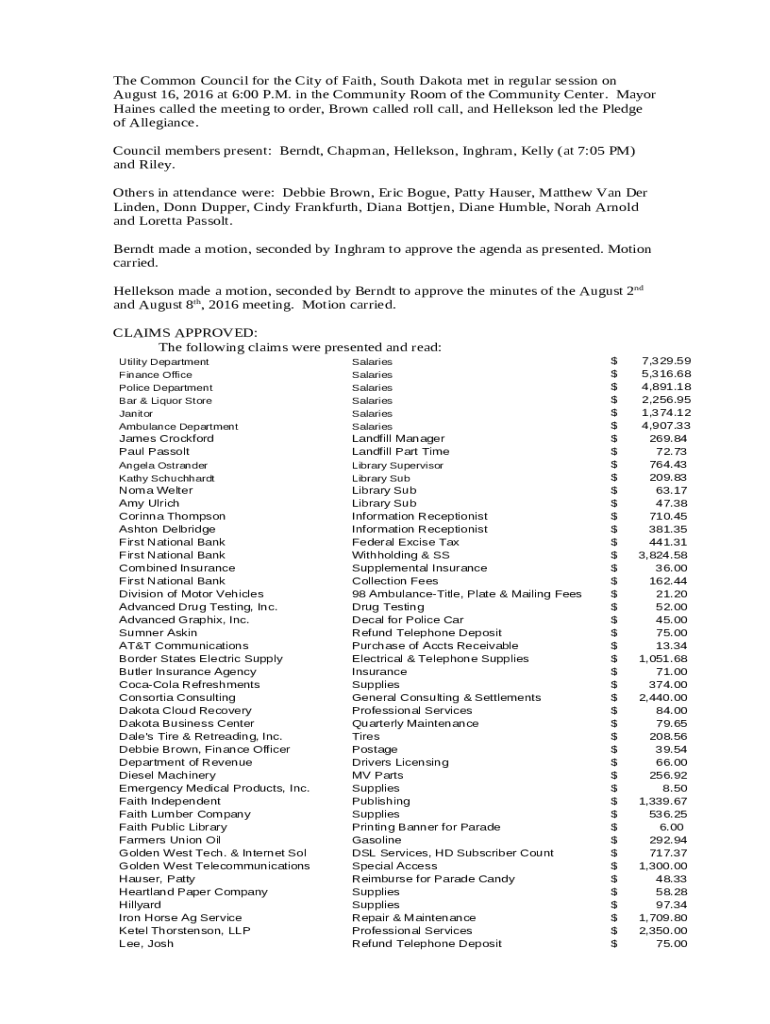 The Common Council for the City of Faith, South Dakota met in regular session on August 16, 2016 at 6:00 P.M. in the Community Room of the Community Center. Mayor Haines called the meeting to order, Brown called roll call, and Hellekson led the Pledge of Allegiance.

Council members present: Berndt, Chapman, Hellekson, Inghram, Kelly (at 7:05 PM) and Riley.

Others in attendance were: Debbie Brown, Eric Bogue, Patty Hauser, Matthew Van Der Linden, Donn Dupper, Cindy Frankfurth, Diana Bottjen, Diane Humble, Norah Arnold and Loretta Passolt.

Berndt made a motion, seconded by Inghram to approve the agenda as presented. Motion carried.

Hellekson made a motion, seconded by Berndt to approve the minutes of the August 2$^{nd}$ and August 8$^{th}$, 2016 meeting. Motion carried.

CLAIMS APPROVED:
The following claims were presented and read:

| | | | |
|---|---|---|---|
| Utility Department | Salaries | $ | 7,329.59 |
| Finance Office | Salaries | $ | 5,316.68 |
| Police Department | Salaries | $ | 4,891.18 |
| Bar & Liquor Store | Salaries | $ | 2,256.95 |
| Janitor | Salaries | $ | 1,374.12 |
| Ambulance Department | Salaries | $ | 4,907.33 |
| James Crockford | Landfill Manager | $ | 269.84 |
| Paul Passolt | Landfill Part Time | $ | 72.73 |
| Angela Ostrander | Library Supervisor | $ | 764.43 |
| Kathy Schuchhardt | Library Sub | $ | 209.83 |
| Noma Welter | Library Sub | $ | 63.17 |
| Amy Ulrich | Library Sub | $ | 47.38 |
| Corinna Thompson | Information Receptionist | $ | 710.45 |
| Ashton Delbridge | Information Receptionist | $ | 381.35 |
| First National Bank | Federal Excise Tax | $ | 441.31 |
| First National Bank | Withholding & SS | $ | 3,824.58 |
| Combined Insurance | Supplemental Insurance | $ | 36.00 |
| First National Bank | Collection Fees | $ | 162.44 |
| Division of Motor Vehicles | 98 Ambulance-Title, Plate & Mailing Fees | $ | 21.20 |
| Advanced Drug Testing, Inc. | Drug Testing | $ | 52.00 |
| Advanced Graphix, Inc. | Decal for Police Car | $ | 45.00 |
| Sumner Askin | Refund Telephone Deposit | $ | 75.00 |
| AT&T Communications | Purchase of Accts Receivable | $ | 13.34 |
| Border States Electric Supply | Electrical & Telephone Supplies | $ | 1,051.68 |
| Butler Insurance Agency | Insurance | $ | 71.00 |
| Coca-Cola Refreshments | Supplies | $ | 374.00 |
| Consortia Consulting | General Consulting & Settlements | $ | 2,440.00 |
| Dakota Cloud Recovery | Professional Services | $ | 84.00 |
| Dakota Business Center | Quarterly Maintenance | $ | 79.65 |
| Dale's Tire & Retreading, Inc. | Tires | $ | 208.56 |
| Debbie Brown, Finance Officer | Postage | $ | 39.54 |
| Department of Revenue | Drivers Licensing | $ | 66.00 |
| Diesel Machinery | MV Parts | $ | 256.92 |
| Emergency Medical Products, Inc. | Supplies | $ | 8.50 |
| Faith Independent | Publishing | $ | 1,339.67 |
| Faith Lumber Company | Supplies | $ | 536.25 |
| Faith Public Library | Printing Banner for Parade | $ | 6.00 |
| Farmers Union Oil | Gasoline | $ | 292.94 |
| Golden West Tech. & Internet Sol | DSL Services, HD Subscriber Count | $ | 717.37 |
| Golden West Telecommunications | Special Access | $ | 1,300.00 |
| Hauser, Patty | Reimburse for Parade Candy | $ | 48.33 |
| Heartland Paper Company | Supplies | $ | 58.28 |
| Hillyard | Supplies | $ | 97.34 |
| Iron Horse Ag Service | Repair & Maintenance | $ | 1,709.80 |
| Ketel Thorstenson, LLP | Professional Services | $ | 2,350.00 |
| Lee, Josh | Refund Telephone Deposit | $ | 75.00 |